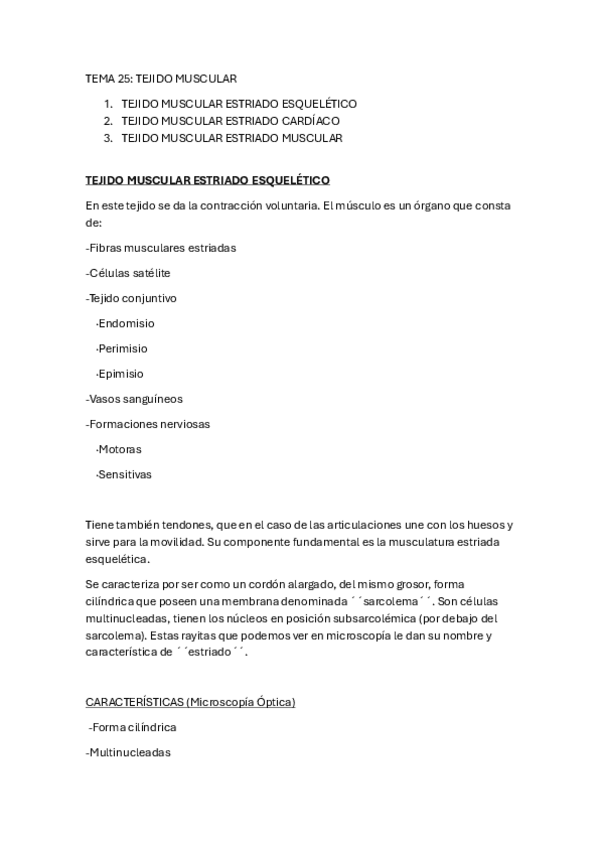 TEMA 25: TEJIDO MUSCULAR

1. TEJIDO MUSCULAR ESTRIADO ESQUELÉTICO
2. TEJIDO MUSCULAR ESTRIADO CARDÍACO
3. TEJIDO MUSCULAR ESTRIADO MUSCULAR

TEJIDO MUSCULAR ESTRIADO ESQUELÉTICO

En este tejido se da la contracción voluntaria. El músculo es un órgano que consta de:

-Fibras musculares estriadas

-Células satélite

-Tejido conjuntivo

·Endomisio

·Perimisio

·Epimisio

-Vasos sanguíneos

-Formaciones nerviosas

·Motoras

·Sensitivas

Tiene también tendones, que en el caso de las articulaciones une con los huesos y sirve para la movilidad. Su componente fundamental es la musculatura estriada esquelética.

Se caracteriza por ser como un cordón alargado, del mismo grosor, forma cilíndrica que poseen una membrana denominada ´´sarcolema´´. Son células multinucleadas, tienen los núcleos en posición subsarcolémica (por debajo del sarcolema). Estas rayitas que podemos ver en microscopía le dan su nombre y característica de ´´estriado´´.

CARACTERÍSTICAS (Microscopía Óptica)

-Forma cilíndrica

-Multinucleadas